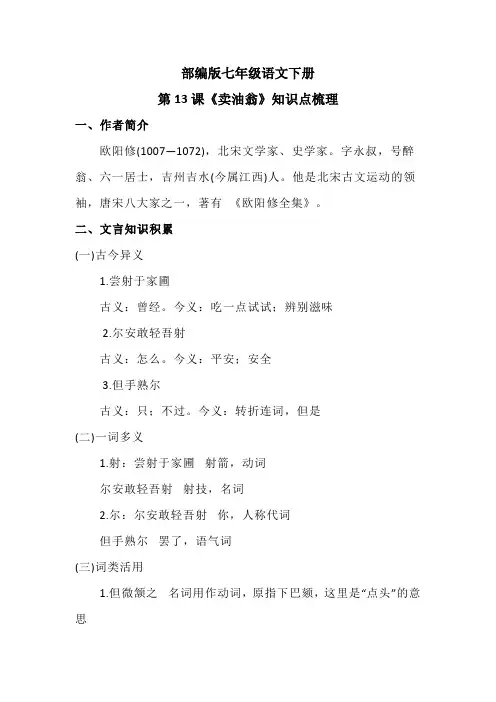 部编版七年级语文下册

第 13 课《卖油翁》知识点梳理

一、作者简介

欧阳修(1007—1072)，北宋文学家、史学家。字永叔，号醉翁、六一居士，吉州吉水(今属江西)人。他是北宋古文运动的领袖，唐宋八大家之一，著有 《欧阳修全集》。

二、文言知识积累

(一)古今异义

1.尝射于家圃

古义：曾经。今义：吃一点试试；辨别滋味

2.尔安敢轻吾射

古义：怎么。今义：平安；安全

3.但手熟尔

古义：只；不过。今义：转折连词，但是

(二)一词多义

1.射：尝射于家圃 射箭，动词

尔安敢轻吾射 射技，名词

2.尔：尔安敢轻吾射 你，人称代词

但手熟尔 罢了，语气词

(三)词类活用

1.但微颔之 名词用作动词，原指下巴颏，这里是“点头”的意思